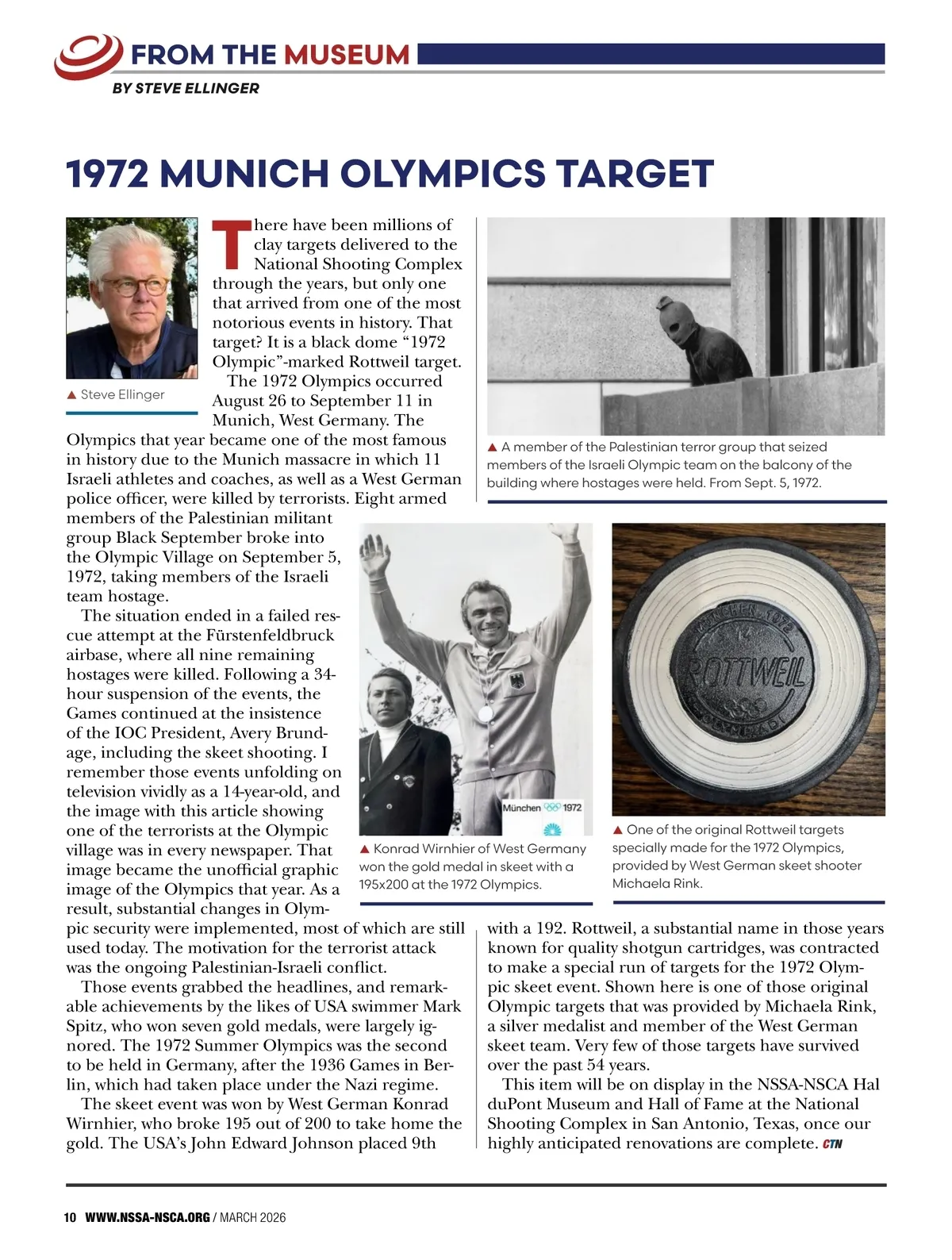 FROM THE MUSEUM
BY STEVE ELLINGER

1972 MUNICH OLYMPICS TARGET

▲ Steve Ellinger

There have been millions of clay targets delivered to the National Shooting Complex through the years, but only one that arrived from one of the most notorious events in history. That target? It is a black dome "1972 Olympic"-marked Rottweil target.

The 1972 Olympics occurred August 26 to September 11 in Munich, West Germany. The Olympics that year became one of the most famous in history due to the Munich massacre in which 11 Israeli athletes and coaches, as well as a West German police officer, were killed by terrorists. Eight armed members of the Palestinian militant group Black September broke into the Olympic Village on September 5, 1972, taking members of the Israeli team hostage.

The situation ended in a failed rescue attempt at the Fürstenfeldbruck airbase, where all nine remaining hostages were killed. Following a 34-hour suspension of the events, the Games continued at the insistence of the IOC President, Avery Brundage, including the skeet shooting. I remember those events unfolding on television vividly as a 14-year-old, and the image with this article showing one of the terrorists at the Olympic village was in every newspaper. That image became the unofficial graphic image of the Olympics that year. As a result, substantial changes in Olympic security were implemented, most of which are still used today. The motivation for the terrorist attack was the ongoing Palestinian-Israeli conflict.

Those events grabbed the headlines, and remarkable achievements by the likes of USA swimmer Mark Spitz, who won seven gold medals, were largely ignored. The 1972 Summer Olympics was the second to be held in Germany, after the 1936 Games in Berlin, which had taken place under the Nazi regime.

The skeet event was won by West German Konrad Wirnhier, who broke 195 out of 200 to take home the gold. The USA's John Edward Johnson placed 9th with a 192. Rottweil, a substantial name in those years known for quality shotgun cartridges, was contracted to make a special run of targets for the 1972 Olympic skeet event. Shown here is one of those original Olympic targets that was provided by Michaela Rink, a silver medalist and member of the West German skeet team. Very few of those targets have survived over the past 54 years.

This item will be on display in the NSSA-NSCA Hal duPont Museum and Hall of Fame at the National Shooting Complex in San Antonio, Texas, once our highly anticipated renovations are complete. CTN

▲ A member of the Palestinian terror group that seized members of the Israeli Olympic team on the balcony of the building where hostages were held. From Sept. 5, 1972.

München 1972

▲ Konrad Wirnhier of West Germany won the gold medal in skeet with a 195x200 at the 1972 Olympics.

MÜNCHEN 1972
ROTTWEIL
OLYMPIADE

▲ One of the original Rottweil targets specially made for the 1972 Olympics, provided by West German skeet shooter Michaela Rink.

10 WWW.NSSA-NSCA.ORG / MARCH 2026